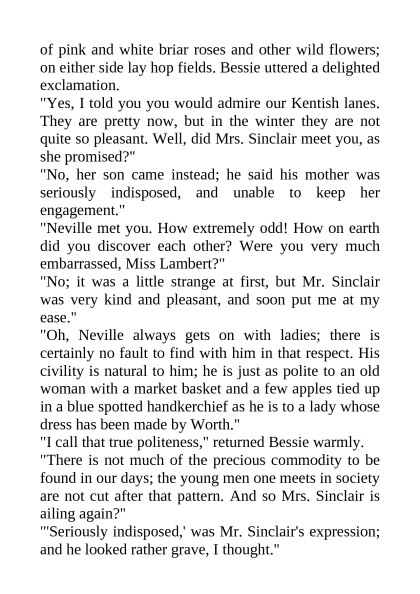 of pink and white briar roses and other wild flowers; on either side lay hop fields. Bessie uttered a delighted exclamation.
"Yes, I told you you would admire our Kentish lanes. They are pretty now, but in the winter they are not quite so pleasant. Well, did Mrs. Sinclair meet you, as she promised?"
"No, her son came instead; he said his mother was seriously indisposed, and unable to keep her engagement."
"Neville met you. How extremely odd! How on earth did you discover each other? Were you very much embarrassed, Miss Lambert?"
"No; it was a little strange at first, but Mr. Sinclair was very kind and pleasant, and soon put me at my ease."
"Oh, Neville always gets on with ladies; there is certainly no fault to find with him in that respect. His civility is natural to him; he is just as polite to an old woman with a market basket and a few apples tied up in a blue spotted handkerchief as he is to a lady whose dress has been made by Worth."
"I call that true politeness," returned Bessie warmly.
"There is not much of the precious commodity to be found in our days; the young men one meets in society are not cut after that pattern. And so Mrs. Sinclair is ailing again?"
"'Seriously indisposed,' was Mr. Sinclair's expression; and he looked rather grave, I thought."